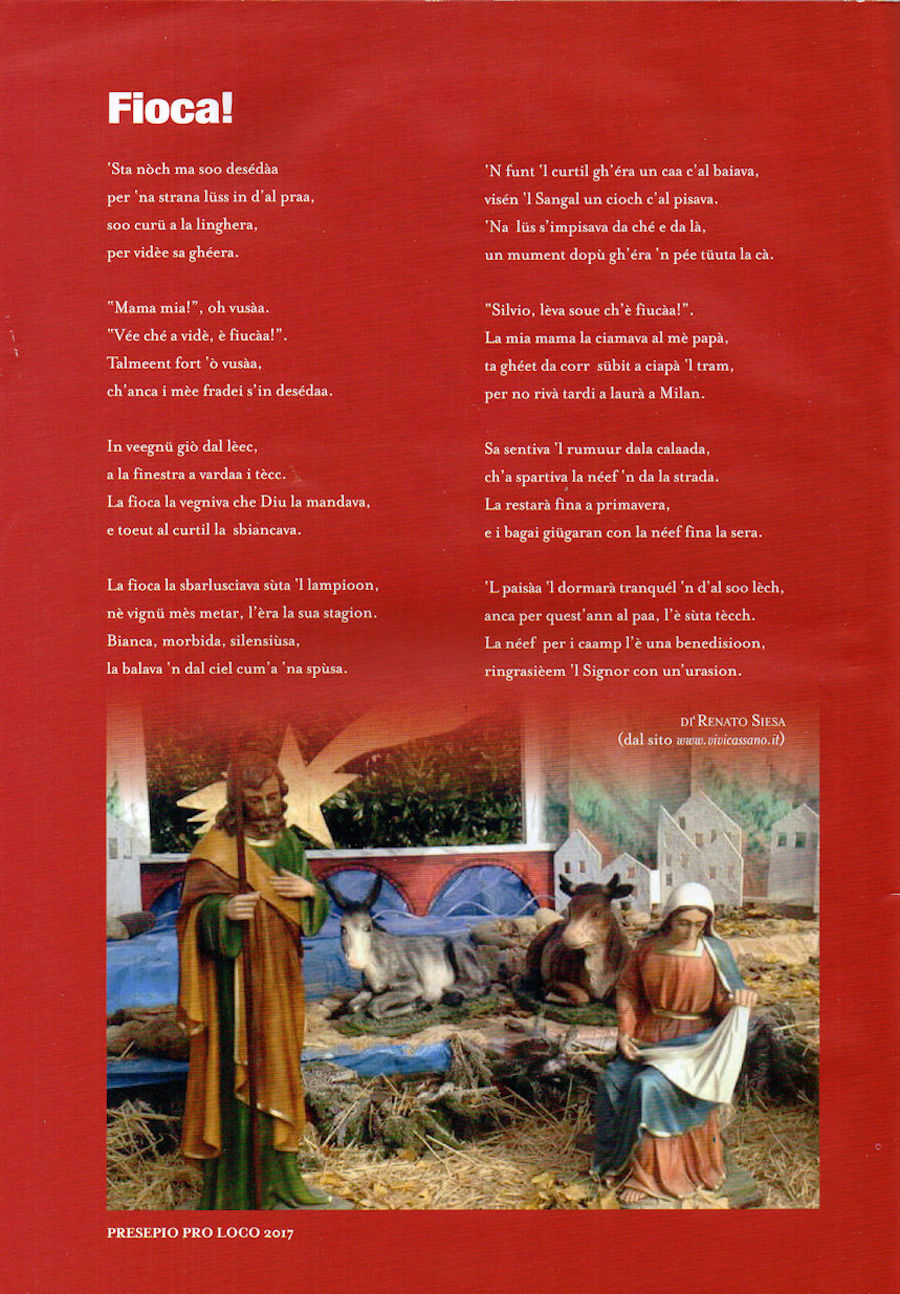 Fioca!

'Sta nòch ma soo desédàa
per 'na strana lüss in d'al praa,
soo curü a la linghera,
per vidèe sa ghéera.

"Mama mia!", oh vusàa.
"Vée ché a vidè, è fiucàa!".
Talmeent fort 'ò vusàa,
ch'anca i mèe fradei s'in desédaa.

In veegnü giò dal lèec,
a la finestra a vardaa i tècc.
La fioca la vegniva che Diu la mandava,
e toeut al curtil la sbiancava.

La fioca la sbarlusciava sùta 'l lampioon,
nè vignü mès metar, l'èra la sua stagion.
Bianca, morbida, silensiùsa,
la balava 'n dal ciel cum'a 'na spùsa.

'N funt 'l curtil gh'éra un caa c'al baiava,
visén 'l Sangal un cioch c'al pisava.
'Na lüs s'impisava da ché e da là,
un mument dopù gh'éra 'n pée tüuta la cà.

"Silvio, lèva soue ch'è fiucàa!".
La mia mama la ciamava al mè papà,
ta ghéet da corr sübit a ciapà 'l tram,
per no rivà tardi a laurà a Milan.

Sa sentiva 'l rumuur dala calaada,
ch'a spartiva la néef 'n da la strada.
La restarà fina a primavera,
e i bagai giügaran con la néef fina la sera.

'L paisàa 'l dormarà tranquél 'n d'al soo lèch,
anca per quest'ann al paa, l'è sùta tècch.
La néef per i caamp l'è una benedisioon,
ringrasièem 'l Signor con un'urasion.

di Renato Siesa
(dal sito www.vivicassano.it)

PRESEPIO PRO LOCO 2017